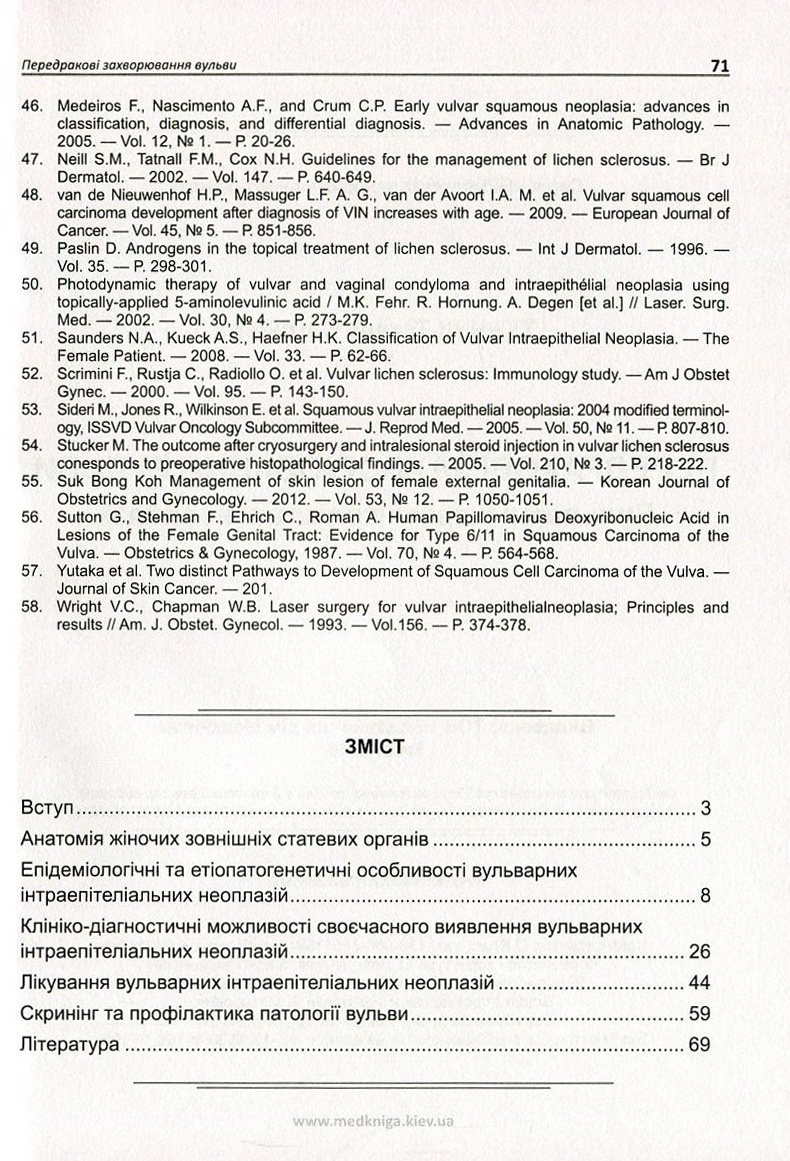 Передракові захворювання вульви 71

46. Medeiros F., Nascimento A.F., and Crum C.P. Early vulvar squamous neoplasia: advances in classification, diagnosis, and differential diagnosis. — Advances in Anatomic Pathology. — 2005. — Vol. 12, № 1. — P. 20-26.

47. Neill S.M., Tatnall F.M., Cox N.H. Guidelines for the management of lichen sclerosus. — Br J Dermatol. — 2002. — Vol. 147. — P. 640-649.

48. van de Nieuwenhof H.P., Massuger L.F. A. G., van der Avoort I.A. M. et al. Vulvar squamous cell carcinoma development after diagnosis of VIN increases with age. — 2009. — European Journal of Cancer. — Vol. 45, № 5. — P. 851-856.

49. Paslin D. Androgens in the topical treatment of lichen sclerosus. — Int J Dermatol. — 1996. — Vol. 35. — P. 298-301.

50. Photodynamic therapy of vulvar and vaginal condyloma and intraepithélial neoplasia using topically-applied 5-aminolevulinic acid / M.K. Fehr. R. Hornung. A. Degen [et al.] // Laser. Surg. Med. — 2002. — Vol. 30, № 4. — P. 273-279.

51. Saunders N.A., Kueck A.S., Haefner H.K. Classification of Vulvar Intraepithelial Neoplasia. — The Female Patient. — 2008. — Vol. 33. — P. 62-66.

52. Scrimini F., Rustja C., Radiollo O. et al. Vulvar lichen sclerosus: Immunology study. — Am J Obstet Gynec. — 2000. — Vol. 95. — P. 143-150.

53. Sideri M., Jones R., Wilkinson E. et al. Squamous vulvar intraepithelial neoplasia: 2004 modified terminology, ISSVD Vulvar Oncology Subcommittee. — J. Reprod Med. — 2005. — Vol. 50, № 11. — P. 807-810.

54. Stucker M. The outcome after cryosurgery and intralesional steroid injection in vulvar lichen sclerosus conesponds to preoperative histopathological findings. — 2005. — Vol. 210, № 3. — P. 218-222.

55. Suk Bong Koh Management of skin lesion of female external genitalia. — Korean Journal of Obstetrics and Gynecology. — 2012. — Vol. 53, № 12. — P. 1050-1051.

56. Sutton G., Stehman F., Ehrich C., Roman A. Human Papillomavirus Deoxyribonucleic Acid in Lesions of the Female Genital Tract: Evidence for Type 6/11 in Squamous Carcinoma of the Vulva. — Obstetrics & Gynecology, 1987. — Vol. 70, № 4. — P. 564-568.

57. Yutaka et al. Two distinct Pathways to Development of Squamous Cell Carcinoma of the Vulva. — Journal of Skin Cancer. — 201.

58. Wright V.C., Chapman W.B. Laser surgery for vulvar intraepithelialneoplasia; Principles and results // Am. J. Obstet. Gynecol. — 1993. — Vol.156. — P. 374-378.

ЗМІСТ

Вступ 3
Анатомія жіночих зовнішніх статевих органів 5
Епідеміологічні та етіопатогенетичні особливості вульварних інтраепітеліальних неоплазій 8
Клініко-діагностичні можливості своєчасного виявлення вульварних інтраепітеліальних неоплазій 26
Лікування вульварних інтраепітеліальних неоплазій 44
Скринінг та профілактика патології вульви 59
Література 69

www.medkniga.kiev.ua